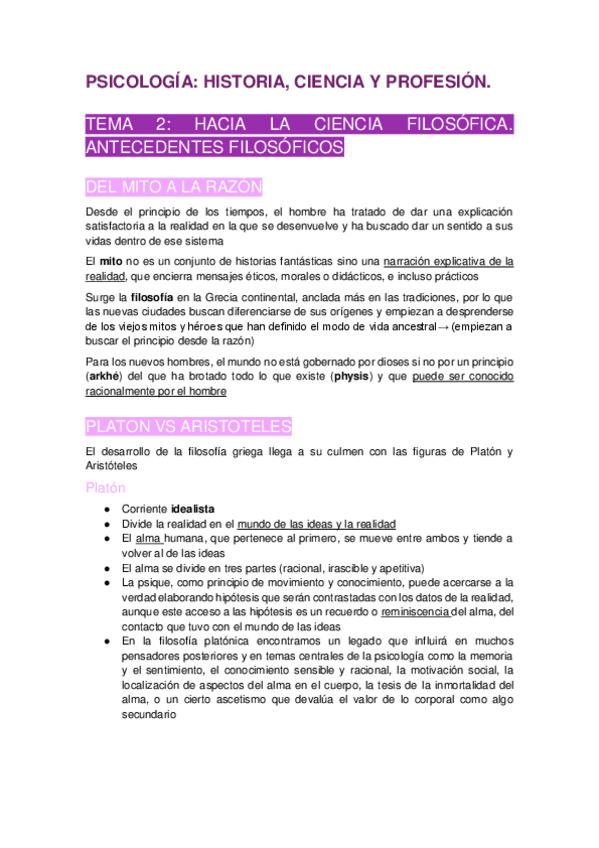 PSICOLOGÍA: HISTORIA, CIENCIA Y PROFESIÓN.

TEMA 2: HACIA LA CIENCIA FILOSÓFICA. ANTECEDENTES FILOSÓFICOS

DEL MITO A LA RAZÓN

Desde el principio de los tiempos, el hombre ha tratado de dar una explicación satisfactoria a la realidad en la que se desenvuelve y ha buscado dar un sentido a sus vidas dentro de ese sistema

El mito no es un conjunto de historias fantásticas sino una narración explicativa de la realidad, que encierra mensajes éticos, morales o didácticos, e incluso prácticos

Surge la filosofía en la Grecia continental, anclada más en las tradiciones, por lo que las nuevas ciudades buscan diferenciarse de sus orígenes y empiezan a desprenderse de los viejos mitos y héroes que han definido el modo de vida ancestral → (empiezan a buscar el principio desde la razón)

Para los nuevos hombres, el mundo no está gobernado por dioses si no por un principio (arkhé) del que ha brotado todo lo que existe (physis) y que puede ser conocido racionalmente por el hombre

PLATON VS ARISTOTELES

El desarrollo de la filosofía griega llega a su culmen con las figuras de Platón y Aristóteles

Platón

● Corriente idealista
● Divide la realidad en el mundo de las ideas y la realidad
● El alma humana, que pertenece al primero, se mueve entre ambos y tiende a volver al de las ideas
● El alma se divide en tres partes (racional, irascible y apetitiva)
● La psique, como principio de movimiento y conocimiento, puede acercarse a la verdad elaborando hipótesis que serán contrastadas con los datos de la realidad, aunque este acceso a las hipótesis es un recuerdo o reminiscencia del alma, del contacto que tuvo con el mundo de las ideas
● En la filosofía platónica encontramos un legado que influirá en muchos pensadores posteriores y en temas centrales de la psicología como la memoria y el sentimiento, el conocimiento sensible y racional, la motivación social, la localización de aspectos del alma en el cuerpo, la tesis de la inmortalidad del alma, o un cierto ascetismo que devalúa el valor de lo corporal como algo secundario